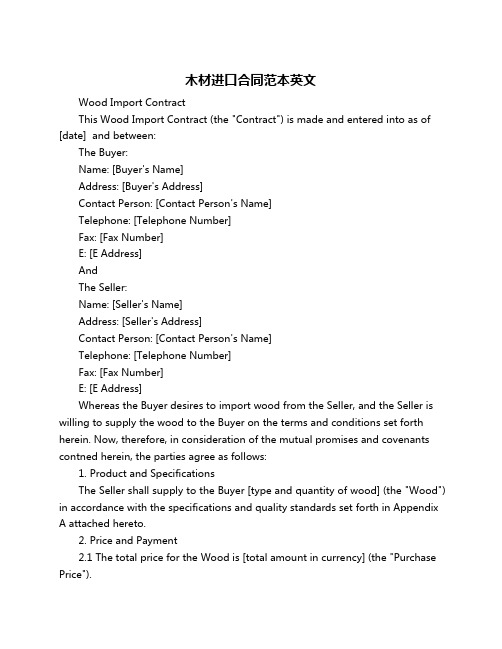 木材进口合同范本英文

Wood Import Contract

This Wood Import Contract (the "Contract") is made and entered into as of [date]  and between:

The Buyer:

Name: [Buyer's Name]

Address: [Buyer's Address]

Contact Person: [Contact Person's Name]

Telephone: [Telephone Number]

Fax: [Fax Number]

E: [E Address]

And

The Seller:

Name: [Seller's Name]

Address: [Seller's Address]

Contact Person: [Contact Person's Name]

Telephone: [Telephone Number]

Fax: [Fax Number]

E: [E Address]

Whereas the Buyer desires to import wood from the Seller, and the Seller is willing to supply the wood to the Buyer on the terms and conditions set forth herein. Now, therefore, in consideration of the mutual promises and covenants contned herein, the parties agree as follows:

1. Product and Specifications

The Seller shall supply to the Buyer [type and quantity of wood] (the "Wood") in accordance with the specifications and quality standards set forth in Appendix A attached hereto.

2. Price and Payment

2.1 The total price for the Wood is [total amount in currency] (the "Purchase Price").